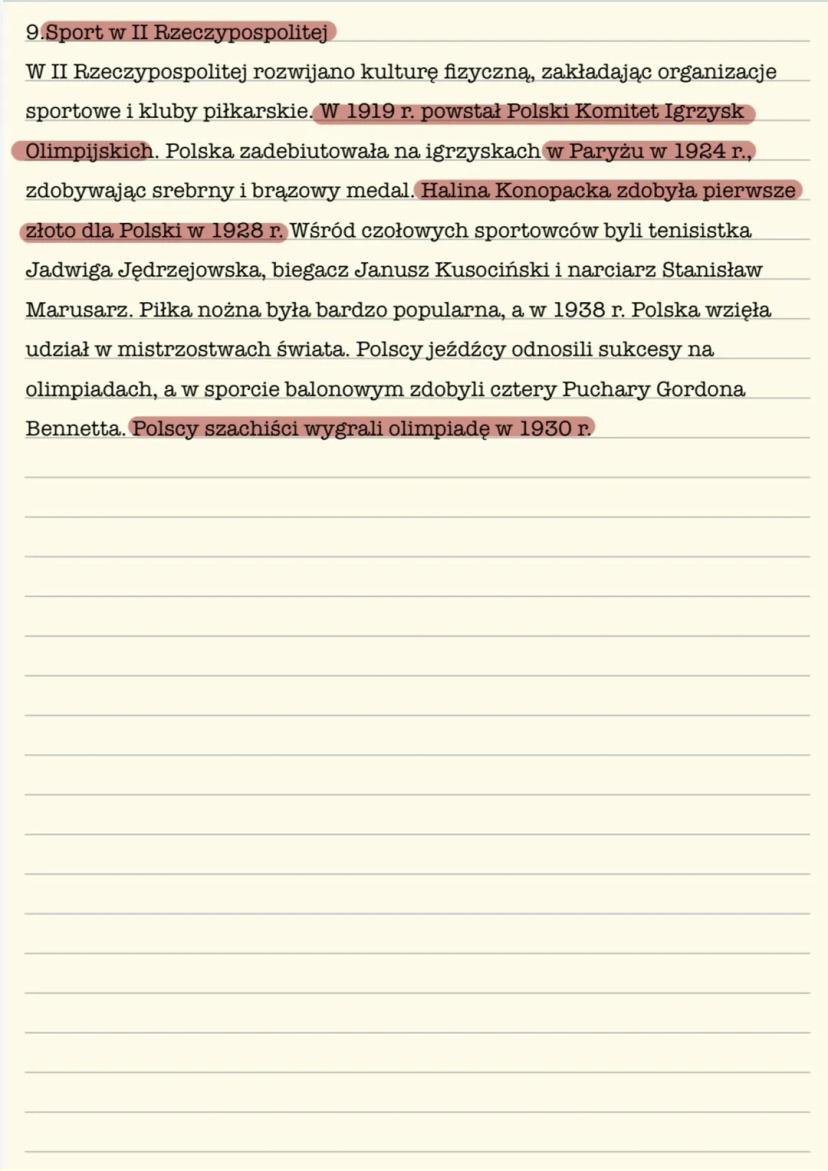 9.Sport w II Rzeczypospolitej

W II Rzeczypospolitej rozwijano kulturę fizyczną, zakładając organizacje sportowe i kluby piłkarskie. W 1919 r. powstał Polski Komitet Igrzysk Olimpijskich. Polska zadebiutowała na igrzyskach w Paryżu w 1924 r., zdobywając srebrny i brązowy medal. Halina Konopacka zdobyła pierwsze złoto dla Polski w 1928 r. Wśród czołowych sportowców byli tenisistka Jadwiga Jędrzejowska, biegacz Janusz Kusociński i narciarz Stanisław Marusarz. Piłka nożna była bardzo popularna, a w 1938 r. Polska wzięła udział w mistrzostwach świata. Polscy jeźdźcy odnosili sukcesy na olimpiadach, a w sporcie balonowym zdobyli cztery Puchary Gordona Bennetta. Polscy szachiści wygrali olimpiadę w 1930 r.